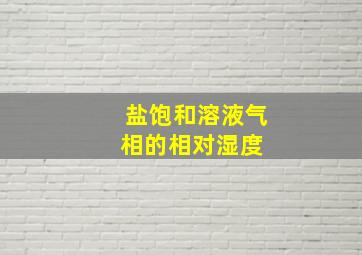 盐饱和溶液气相的相对湿度